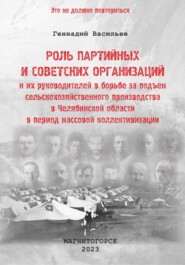 Это не должно повториться

Геннадий Васильев

РОЛЬ ПАРТИЙНЫХ И СОВЕТСКИХ ОРГАНИЗАЦИЙ и их руководителей в борьбе за подъем сельскохозяйственного производства в Челябинской области в период массовой коллективизации

МАГНИТОГОРСК
2023